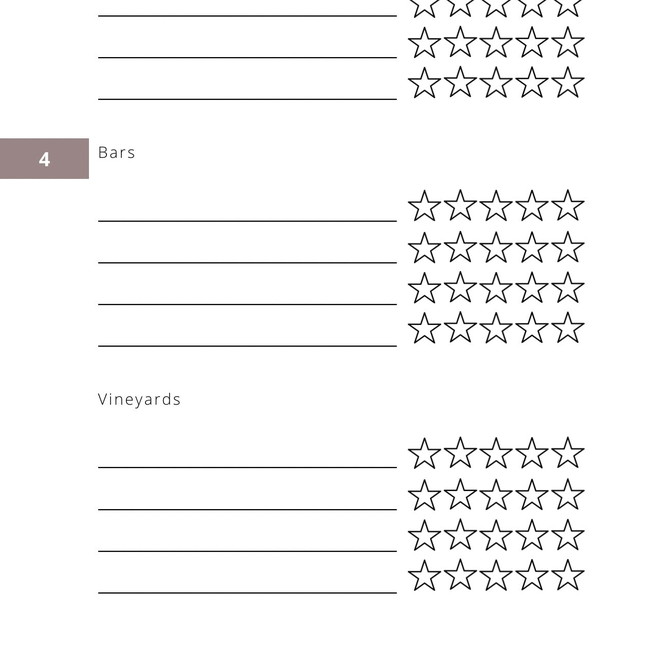 4

Bars

Vineyards